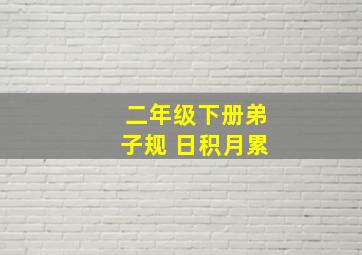 二年级下册弟子规 日积月累